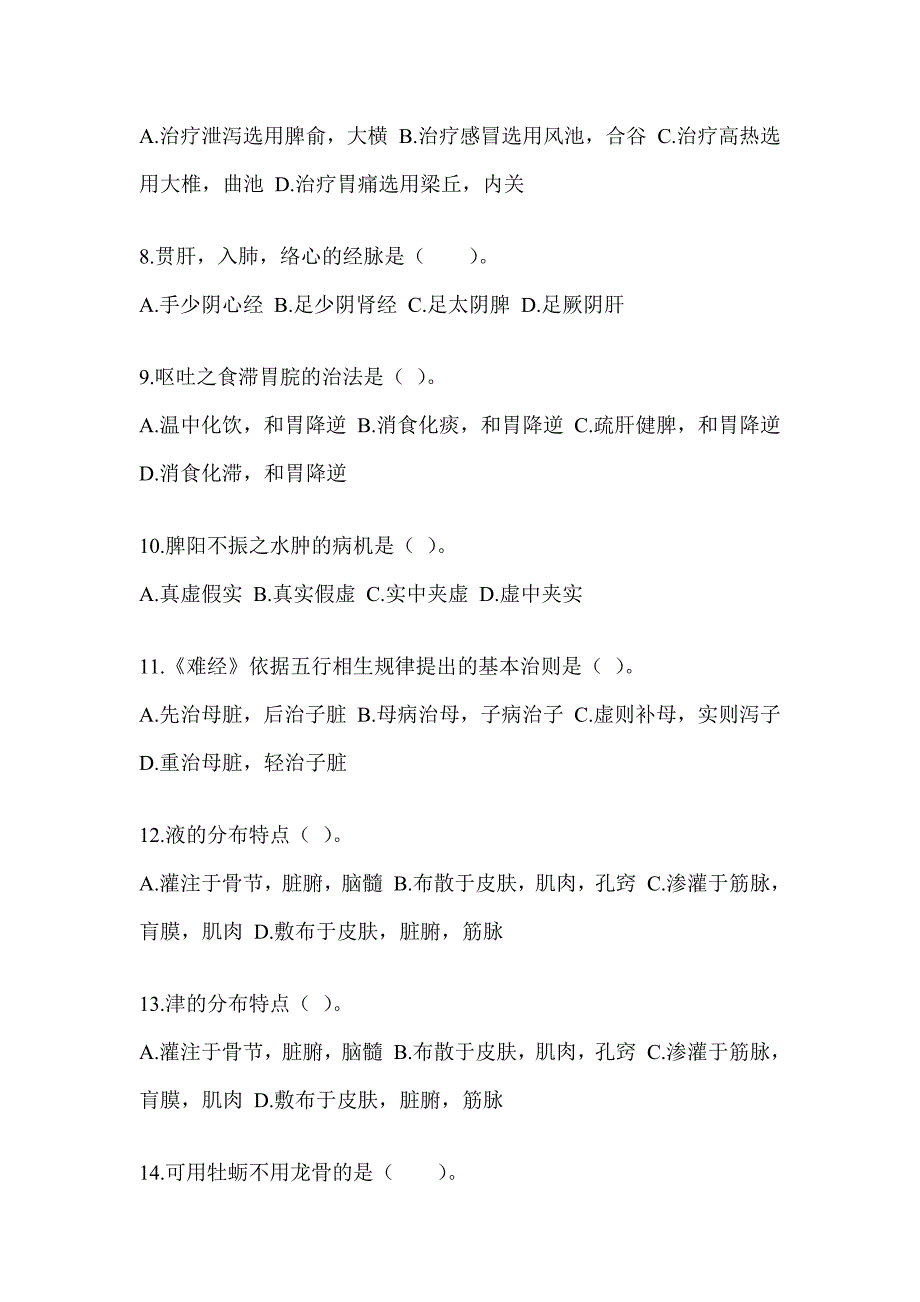 A.治疗泄泻选用脾俞，大横 B.治疗感冒选用风池，合谷 C.治疗高热选用大椎，曲池 D.治疗胃痛选用梁丘，内关

8.贯肝，入肺，络心的经脉是（　　）。

A.手少阴心经 B.足少阴肾经 C.足太阴脾 D.足厥阴肝

9.呕吐之食滞胃脘的治法是（ ）。

A.温中化饮，和胃降逆 B.消食化痰，和胃降逆 C.疏肝健脾，和胃降逆 D.消食化滞，和胃降逆

10.脾阳不振之水肿的病机是（ ）。

A.真虚假实 B.真实假虚 C.实中夹虚 D.虚中夹实

11.《难经》依据五行相生规律提出的基本治则是（ ）。

A.先治母脏，后治子脏 B.母病治母，子病治子 C.虚则补母，实则泻子 D.重治母脏，轻治子脏

12.液的分布特点（ ）。

A.灌注于骨节，脏腑，脑髓 B.布散于皮肤，肌肉，孔窍 C.渗灌于筋脉，肓膜，肌肉 D.敷布于皮肤，脏腑，筋脉

13.津的分布特点（ ）。

A.灌注于骨节，脏腑，脑髓 B.布散于皮肤，肌肉，孔窍 C.渗灌于筋脉，肓膜，肌肉 D.敷布于皮肤，脏腑，筋脉

14.可用牡蛎不用龙骨的是（　　）。